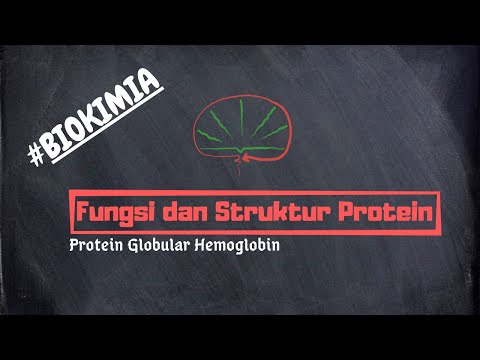 #BIOKIMIA

Fungsi dan Struktur Protein

Protein Globular Hemoglobin